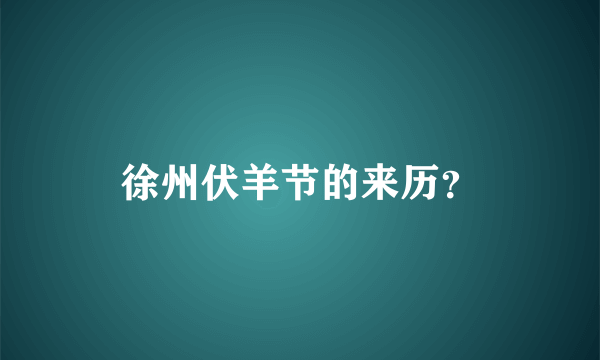 徐州伏羊节的来历?